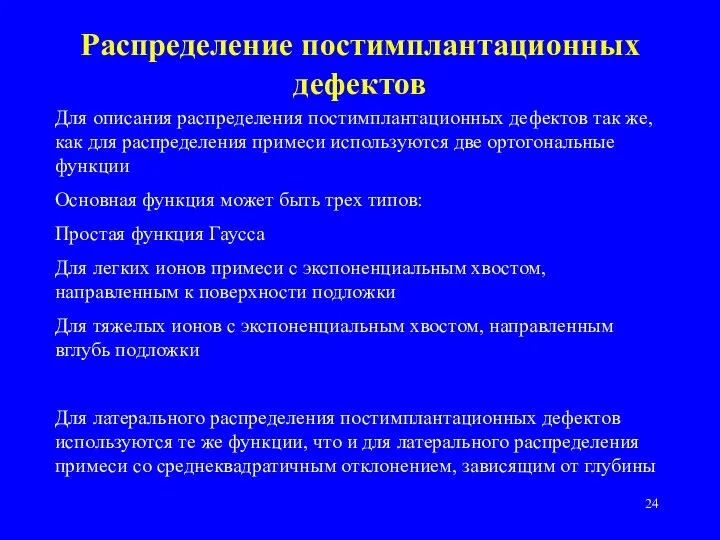 Распределение постимплантационных дефектов

Для описания распределения постимплантационных дефектов так же, как для распределения примеси используются две ортогональные функции

Основная функция может быть трех типов:

Простая функция Гаусса

Для легких ионов примеси с экспоненциальным хвостом, направленным к поверхности подложки

Для тяжелых ионов с экспоненциальным хвостом, направленным вглубь подложки

Для латерального распределения постимплантационных дефектов используются те же функции, что и для латерального распределения примеси со среднеквадратичным отклонением, зависящим от глубины

24